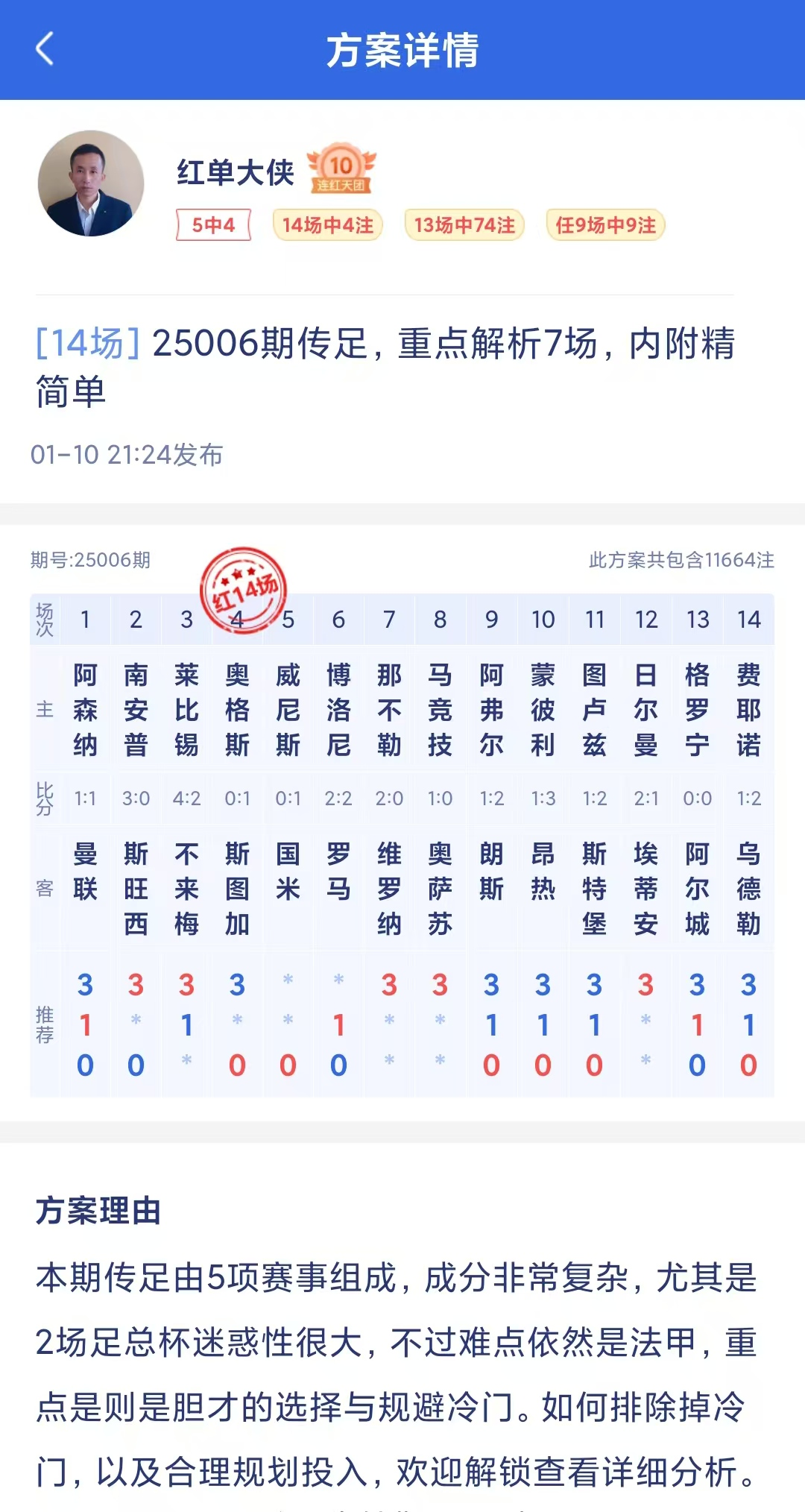 方案详情

红单大侠 10 连红天团

5中4 14场中4注 13场中74注 任9场中9注

[14场] 25006期传足，重点解析7场，内附精简单

01-10 21:24发布

期号:25006期 此方案共包含11664注

红14场

| 场次 | 1 | 2 | 3 | 4 | 5 | 6 | 7 | 8 | 9 | 10 | 11 | 12 | 13 | 14 |
|---|---|---|---|---|---|---|---|---|---|---|---|---|---|---|
| 主 | 阿森纳 | 南安普 | 莱比锡 | 奥格斯 | 威尼斯 | 博洛尼 | 那不勒 | 马竞技 | 阿弗尔 | 蒙彼利 | 图卢兹 | 日尔曼 | 格罗宁 | 费耶诺 |
| 比分 | 1:1 | 3:0 | 4:2 | 0:1 | 0:1 | 2:2 | 2:0 | 1:0 | 1:2 | 1:3 | 1:2 | 2:1 | 0:0 | 1:2 |
| 客 | 曼联 | 斯旺西 | 不来梅 | 斯图加 | 国米 | 罗马 | 维罗纳 | 奥萨苏 | 朗斯 | 昂热 | 斯特堡 | 埃蒂安 | 阿尔城 | 乌德勒 |
| 推荐 | 3 1 0 | 3 * 0 | 3 1 * | 3 * 0 | * * 0 | * 1 0 | 3 * * | 3 * * | 3 1 0 | 3 1 0 | 3 1 0 | 3 * * | 3 1 0 | 3 1 0 |

方案理由

本期传足由5项赛事组成，成分非常复杂，尤其是2场足总杯迷惑性很大，不过难点依然是法甲，重点是则是胆才的选择与规避冷门。如何排除掉冷门，以及合理规划投入，欢迎解锁查看详细分析。